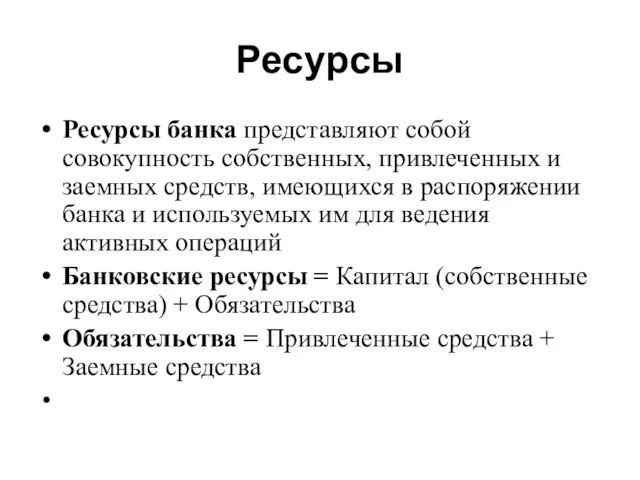 Ресурсы

• Ресурсы банка представляют собой совокупность собственных, привлеченных и заемных средств, имеющихся в распоряжении банка и используемых им для ведения активных операций
• Банковские ресурсы = Капитал (собственные средства) + Обязательства
• Обязательства = Привлеченные средства + Заемные средства
•